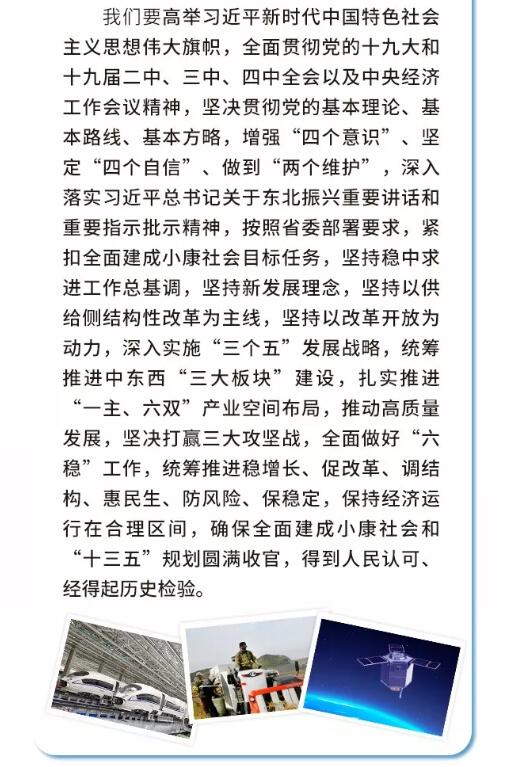 我们要高举习近平新时代中国特色社会主义思想伟大旗帜，全面贯彻党的十九大和十九届二中、三中、四中全会以及中央经济工作会议精神，坚决贯彻党的基本理论、基本路线、基本方略，增强“四个意识”、坚定“四个自信”、做到“两个维护”，深入落实习近平总书记关于东北振兴重要讲话和重要指示批示精神，按照省委部署要求，紧扣全面建成小康社会目标任务，坚持稳中求进工作总基调，坚持新发展理念，坚持以供给侧结构性改革为主线，坚持以改革开放为动力，深入实施“三个五”发展战略，统筹推进中东西“三大板块”建设，扎实推进“一主、六双”产业空间布局，推动高质量发展，坚决打赢三大攻坚战，全面做好“六稳”工作，统筹推进稳增长、促改革、调结构、惠民生、防风险、保稳定，保持经济运行在合理区间，确保全面建成小康社会和“十三五”规划圆满收官，得到人民认可、经得起历史检验。